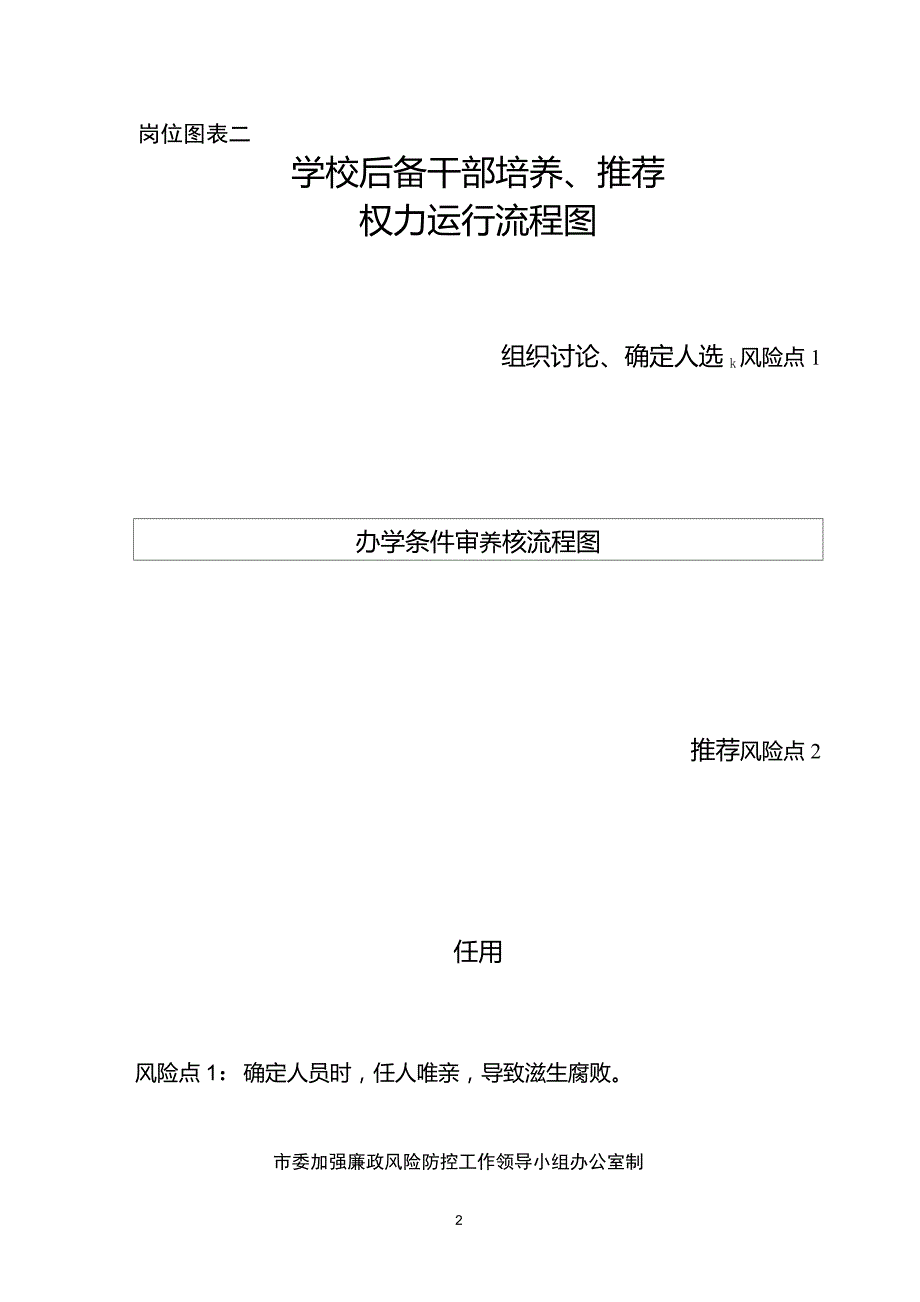 岗位图表二

学校后备干部培养、推荐
权力运行流程图

组织讨论、确定人选 k 风险点 1

办学条件审养核流程图

推荐风险点 2

任用

风险点 1： 确定人员时，任人唯亲，导致滋生腐败。

市委加强廉政风险防控工作领导小组办公室制

2